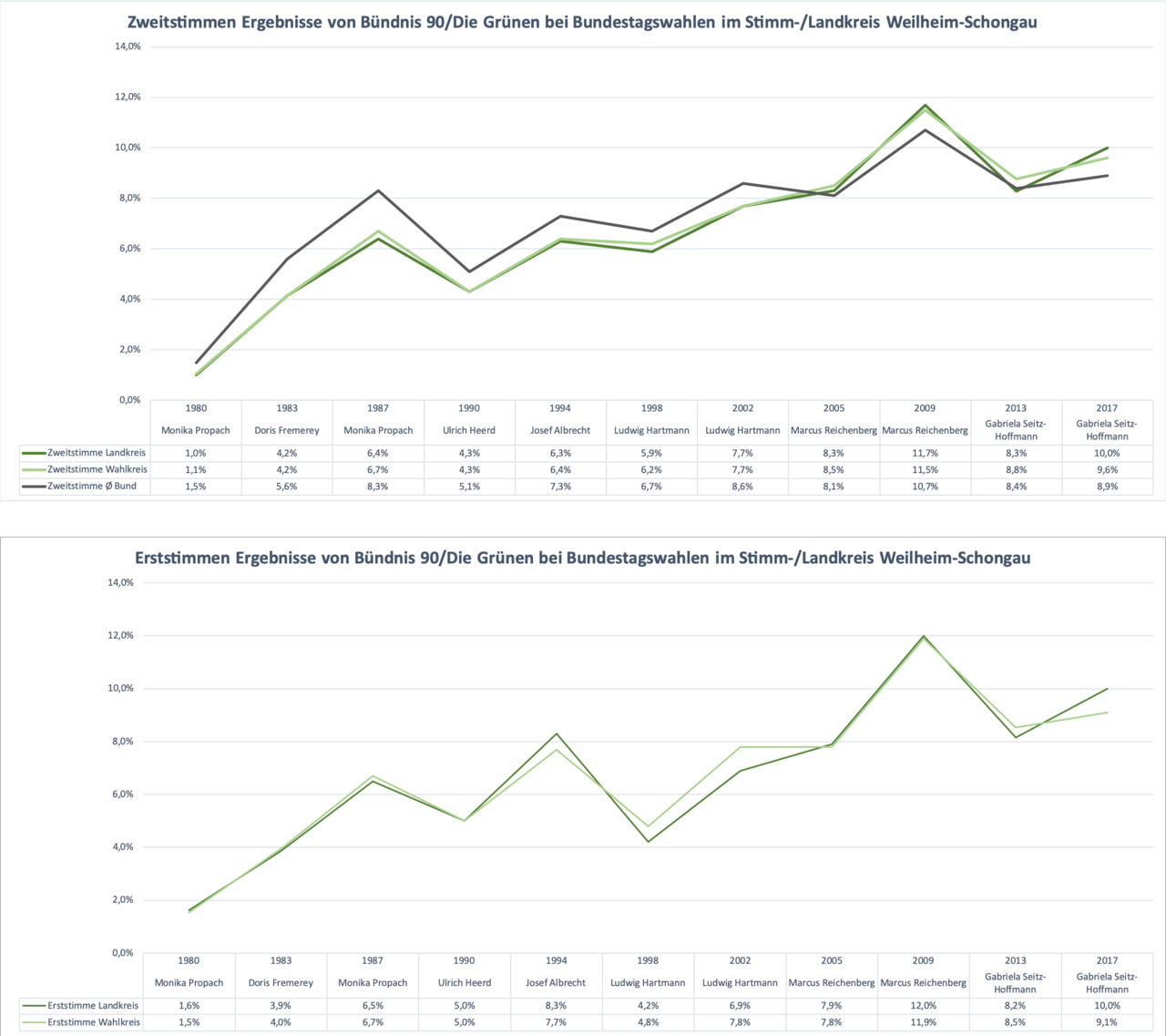 Zweitstimmen Ergebnisse von Bündnis 90/Die Grünen bei Bundestagswahlen im Stimm-/Landkreis Weilheim-Schongau

14,0%
12,0%
10,0%
8,0%
6,0%
4,0%
2,0%
0,0%

| | 1980 Monika Propach | 1983 Doris Fremerey | 1987 Monika Propach | 1990 Ulrich Heerd | 1994 Josef Albrecht | 1998 Ludwig Hartmann | 2002 Ludwig Hartmann | 2005 Marcus Reichenberg | 2009 Marcus Reichenberg | 2013 Gabriela Seitz-Hoffmann | 2017 Gabriela Seitz-Hoffmann |
|---|---|---|---|---|---|---|---|---|---|---|---|
| Zweitstimme Landkreis | 1,0% | 4,2% | 6,4% | 4,3% | 6,3% | 5,9% | 7,7% | 8,3% | 11,7% | 8,3% | 10,0% |
| Zweitstimme Wahlkreis | 1,1% | 4,2% | 6,7% | 4,3% | 6,4% | 6,2% | 7,7% | 8,5% | 11,5% | 8,8% | 9,6% |
| Zweitstimme Ø Bund | 1,5% | 5,6% | 8,3% | 5,1% | 7,3% | 6,7% | 8,6% | 8,1% | 10,7% | 8,4% | 8,9% |

Erststimmen Ergebnisse von Bündnis 90/Die Grünen bei Bundestagswahlen im Stimm-/Landkreis Weilheim-Schongau

14,0%
12,0%
10,0%
8,0%
6,0%
4,0%
2,0%
0,0%

| | 1980 Monika Propach | 1983 Doris Fremerey | 1987 Monika Propach | 1990 Ulrich Heerd | 1994 Josef Albrecht | 1998 Ludwig Hartmann | 2002 Ludwig Hartmann | 2005 Marcus Reichenberg | 2009 Marcus Reichenberg | 2013 Gabriela Seitz-Hoffmann | 2017 Gabriela Seitz-Hoffmann |
|---|---|---|---|---|---|---|---|---|---|---|---|
| Erststimme Landkreis | 1,6% | 3,9% | 6,5% | 5,0% | 8,3% | 4,2% | 6,9% | 7,9% | 12,0% | 8,2% | 10,0% |
| Erststimme Wahlkreis | 1,5% | 4,0% | 6,7% | 5,0% | 7,7% | 4,8% | 7,8% | 7,8% | 11,9% | 8,5% | 9,1% |